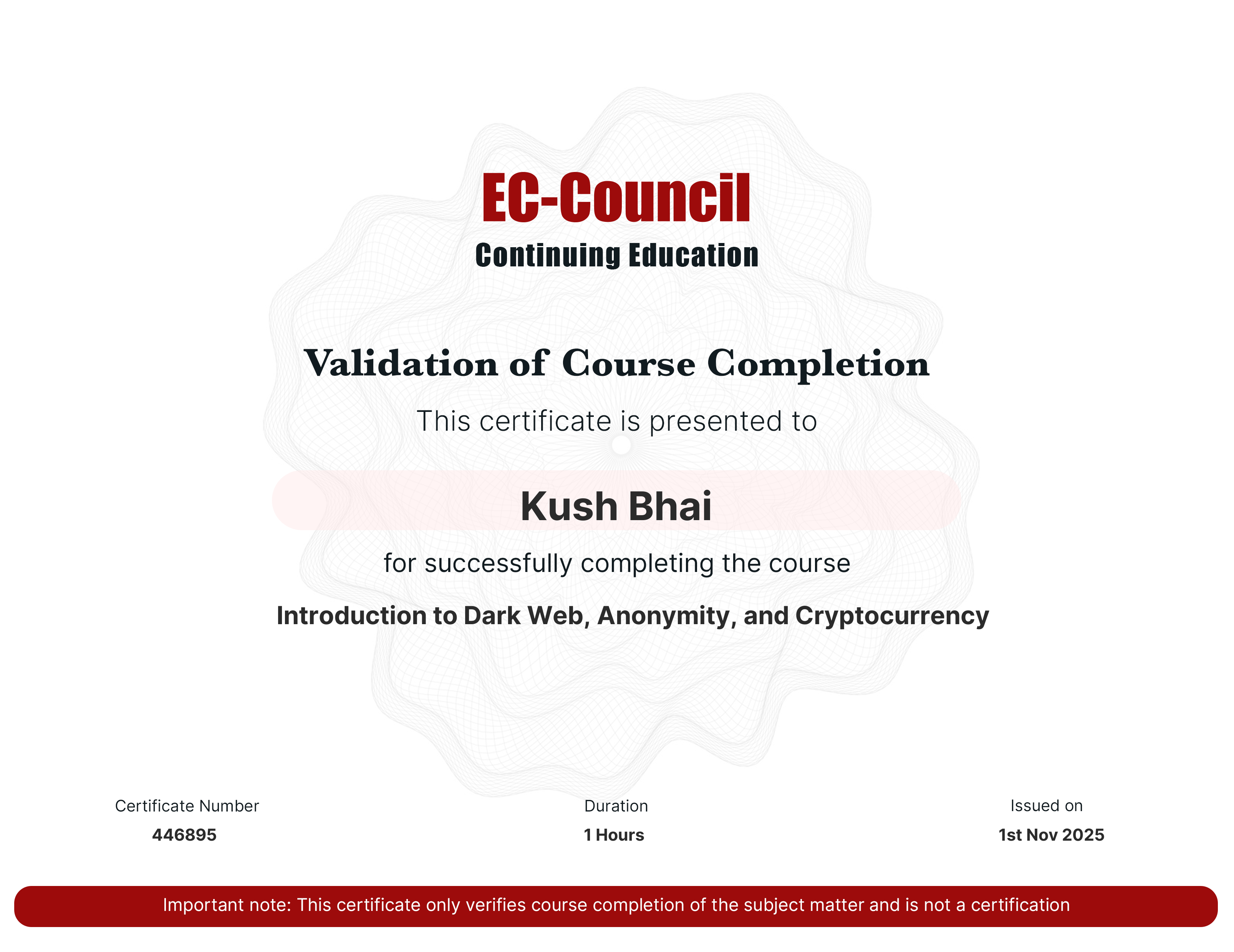 EC-Council
Continuing Education

Validation of Course Completion

This certificate is presented to

Kush Bhai

for successfully completing the course

Introduction to Dark Web, Anonymity, and Cryptocurrency

Certificate Number
446895

Duration
1 Hours

Issued on
1st Nov 2025

Important note: This certificate only verifies course completion of the subject matter and is not a certification